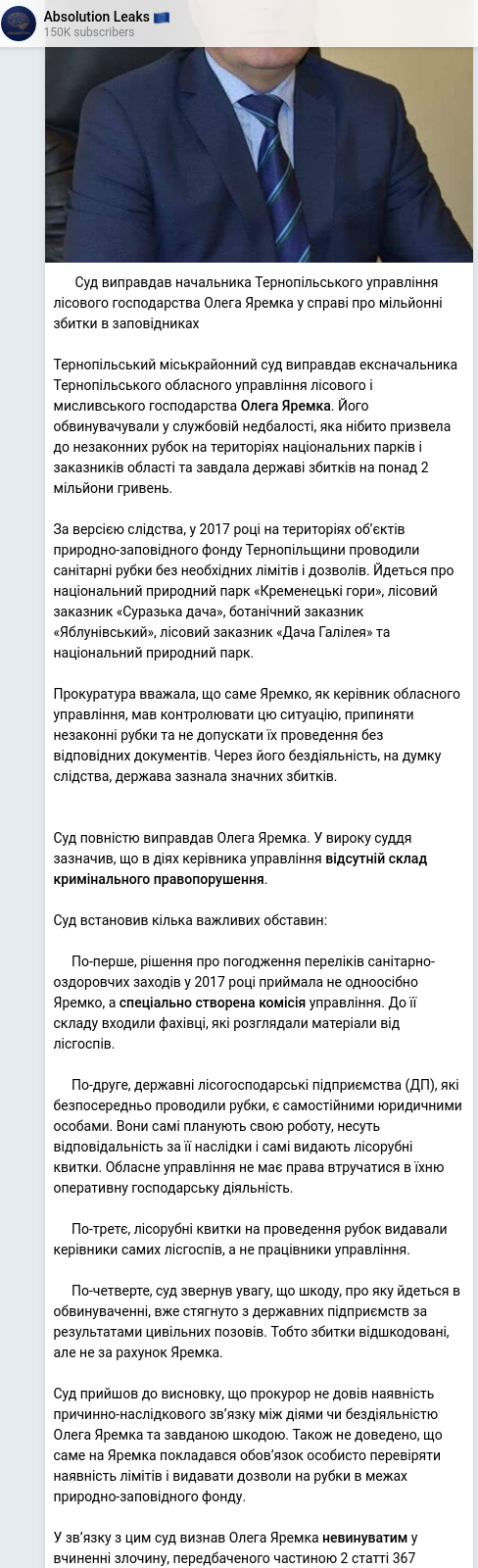 Absolution Leaks 🇪🇺
150K subscribers

Суд виправдав начальника Тернопільського управління лісового господарства Олега Яремка у справі про мільйонні збитки в заповідниках

Тернопільський міськрайонний суд виправдав ексначальника Тернопільського обласного управління лісового і мисливського господарства Олега Яремка. Його обвинувачували у службовій недбалості, яка нібито призвела до незаконних рубок на територіях національних парків і заказників області та завдала державі збитків на понад 2 мільйони гривень.

За версією слідства, у 2017 році на територіях об'єктів природно-заповідного фонду Тернопільщини проводили санітарні рубки без необхідних лімітів і дозволів. Йдеться про національний природний парк «Кременецькі гори», лісовий заказник «Суразька дача», ботанічний заказник «Яблунівський», лісовий заказник «Дача Галілея» та національний природний парк.

Прокуратура вважала, що саме Яремко, як керівник обласного управління, мав контролювати цю ситуацію, припиняти незаконні рубки та не допускати їх проведення без відповідних документів. Через його бездіяльність, на думку слідства, держава зазнала значних збитків.

Суд повністю виправдав Олега Яремка. У вироку суддя зазначив, що в діях керівника управління відсутній склад кримінального правопорушення.

Суд встановив кілька важливих обставин:

По-перше, рішення про погодження переліків санітарно-оздоровчих заходів у 2017 році приймала не одноосібно Яремко, а спеціально створена комісія управління. До її складу входили фахівці, які розглядали матеріали від лісгоспів.

По-друге, державні лісогосподарські підприємства (ДП), які безпосередньо проводили рубки, є самостійними юридичними особами. Вони самі планують свою роботу, несуть відповідальність за її наслідки і самі видають лісорубні квитки. Обласне управління не має права втручатися в їхню оперативну господарську діяльність.

По-третє, лісорубні квитки на проведення рубок видавали керівники самих лісгоспів, а не працівники управління.

По-четверте, суд звернув увагу, що шкоду, про яку йдеться в обвинуваченні, вже стягнуто з державних підприємств за результатами цивільних позовів. Тобто збитки відшкодовані, але не за рахунок Яремка.

Суд прийшов до висновку, що прокурор не довів наявність причинно-наслідкового зв'язку між діями чи бездіяльністю Олега Яремка та завданою шкодою. Також не доведено, що саме на Яремка покладався обов'язок особисто перевіряти наявність лімітів і видавати дозволи на рубки в межах природно-заповідного фонду.

У зв'язку з цим суд визнав Олега Яремка невинуватим у вчиненні злочину, передбаченого частиною 2 статті 367